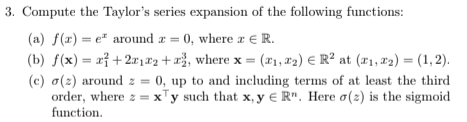 3. Compute the Taylor's series expansion of the following functions:

(a) $f(x) = e^x$ around $x = 0$, where $x \in \mathbb{R}$.

(b) $f(\mathbf{x}) = x_1^2 + 2x_1x_2 + x_2^3$, where $\mathbf{x} = (x_1, x_2) \in \mathbb{R}^2$ at $(x_1, x_2) = (1, 2)$.

(c) $\sigma(z)$ around $z = 0$, up to and including terms of at least the third order, where $z = \mathbf{x}^\top \mathbf{y}$ such that $\mathbf{x}, \mathbf{y} \in \mathbb{R}^n$. Here $\sigma(z)$ is the sigmoid function.